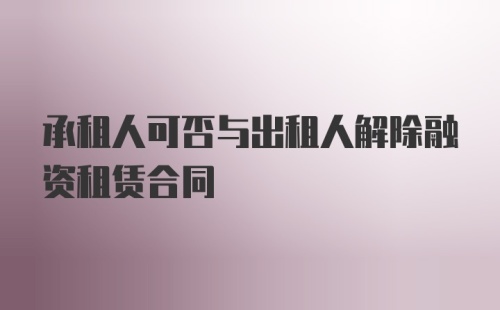 承租人可否与出租人解除融资租赁合同